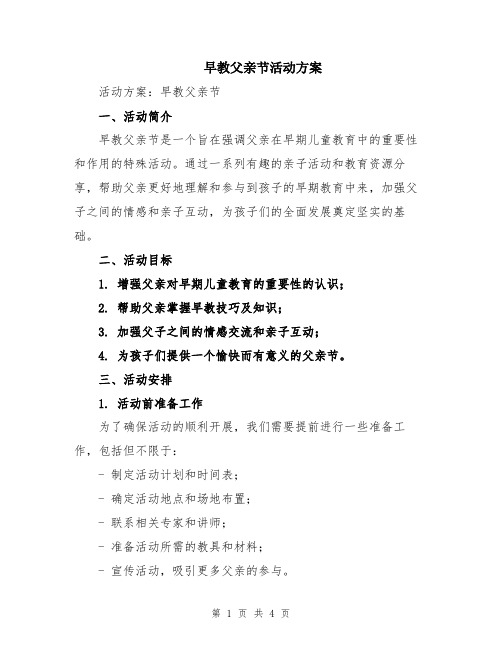 早教父亲节活动方案

活动方案：早教父亲节

一、活动简介

早教父亲节是一个旨在强调父亲在早期儿童教育中的重要性和作用的特殊活动。通过一系列有趣的亲子活动和教育资源分享，帮助父亲更好地理解和参与到孩子的早期教育中来，加强父子之间的情感和亲子互动，为孩子们的全面发展奠定坚实的基础。

二、活动目标

1. 增强父亲对早期儿童教育的重要性的认识；

2. 帮助父亲掌握早教技巧及知识；

3. 加强父子之间的情感交流和亲子互动；

4. 为孩子们提供一个愉快而有意义的父亲节。

三、活动安排

1. 活动前准备工作

为了确保活动的顺利开展，我们需要提前进行一些准备工作，包括但不限于：

- 制定活动计划和时间表；

- 确定活动地点和场地布置；

- 联系相关专家和讲师；

- 准备活动所需的教具和材料；

- 宣传活动，吸引更多父亲的参与。

第 1 页 共 4 页